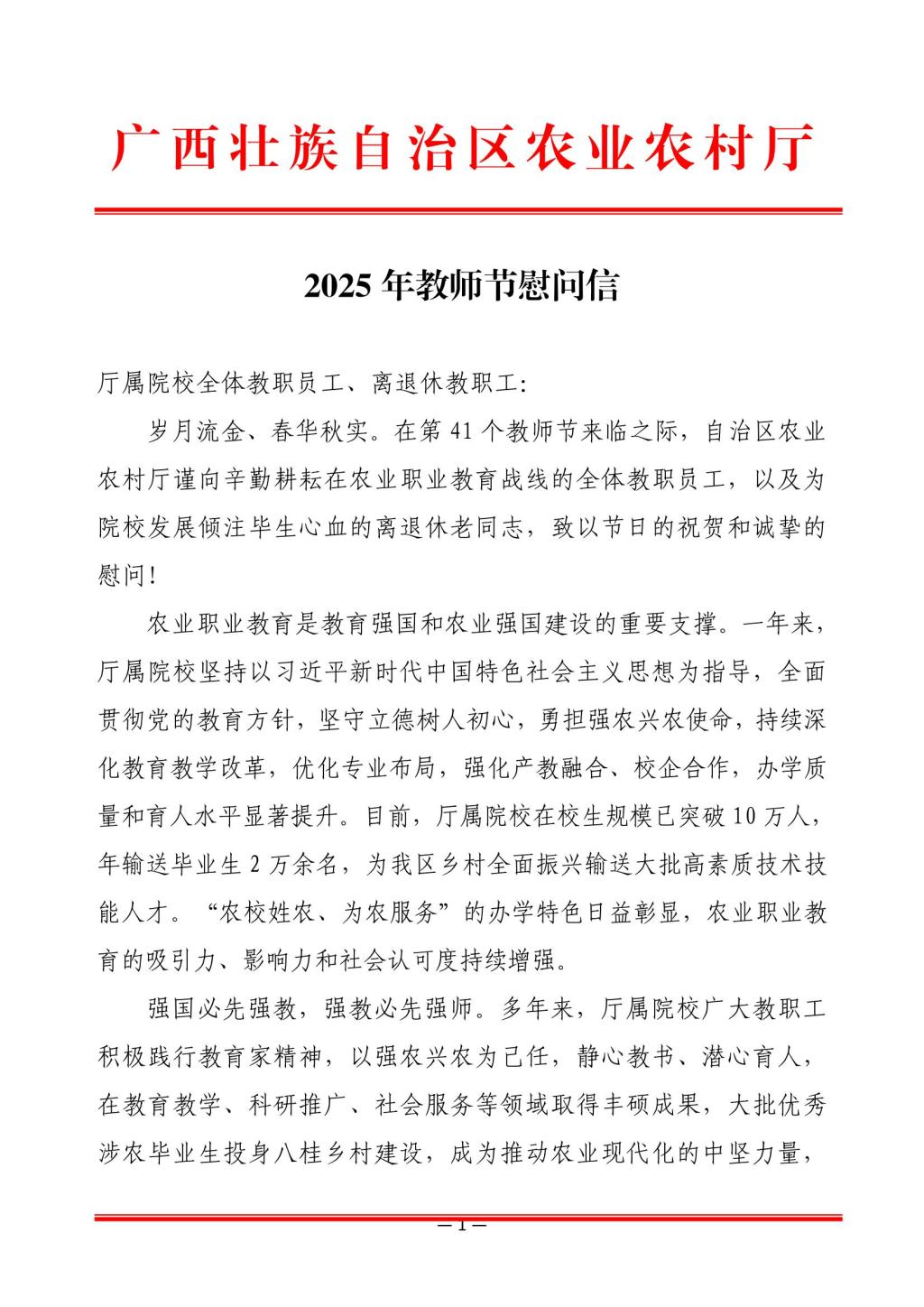 广西壮族自治区农业农村厅

2025 年教师节慰问信

厅属院校全体教职员工、离退休教职工:

岁月流金、春华秋实。在第 41 个教师节来临之际，自治区农业农村厅谨向辛勤耕耘在农业职业教育战线的全体教职员工，以及为院校发展倾注毕生心血的离退休老同志，致以节日的祝贺和诚挚的慰问!

农业职业教育是教育强国和农业强国建设的重要支撑。一年来，厅属院校坚持以习近平新时代中国特色社会主义思想为指导，全面贯彻党的教育方针，坚守立德树人初心，勇担强农兴农使命，持续深化教育教学改革，优化专业布局，强化产教融合、校企合作，办学质量和育人水平显著提升。目前，厅属院校在校生规模已突破 10 万人，年输送毕业生 2 万余名，为我区乡村全面振兴输送大批高素质技术技能人才。“农校姓农、为农服务”的办学特色日益彰显，农业职业教育的吸引力、影响力和社会认可度持续增强。

强国必先强教，强教必先强师。多年来，厅属院校广大教职工积极践行教育家精神，以强农兴农为己任，静心教书、潜心育人，在教育教学、科研推广、社会服务等领域取得丰硕成果，大批优秀涉农毕业生投身八桂乡村建设，成为推动农业现代化的中坚力量，

— 1 —